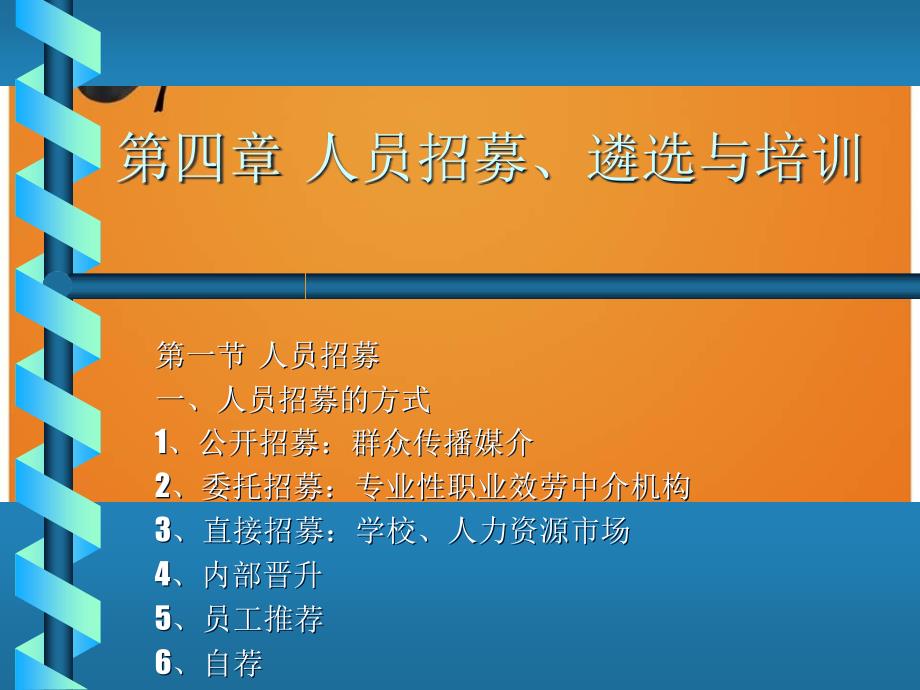 第四章 人员招募、遴选与培训

第一节 人员招募

一、人员招募的方式

1、公开招募：群众传播媒介

2、委托招募：专业性职业效劳中介机构

3、直接招募：学校、人力资源市场

4、内部晋升

5、员工推荐

6、自荐